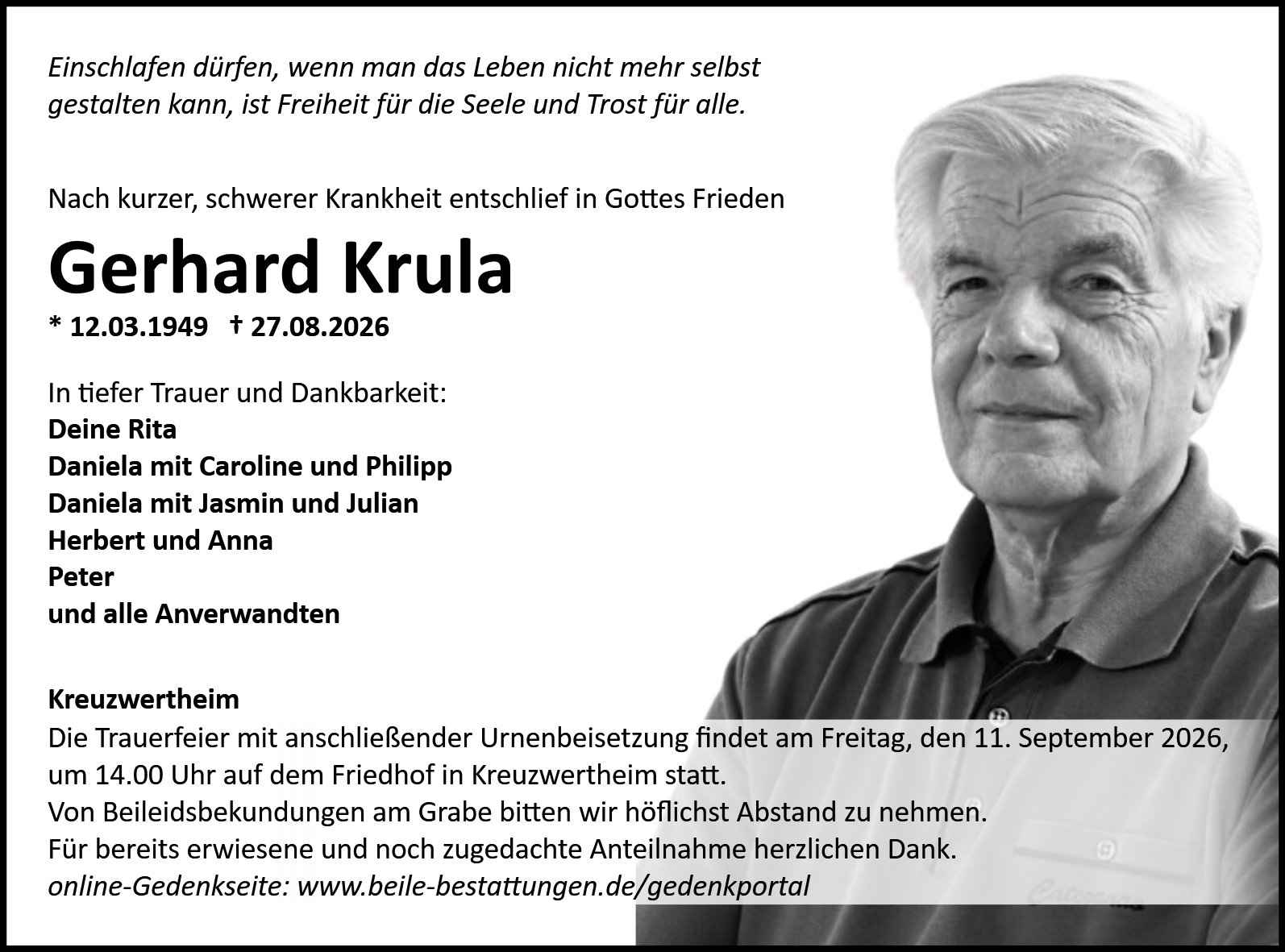 Einschlafen dürfen, wenn man das Leben nicht mehr selbst gestalten kann, ist Freiheit für die Seele und Trost für alle.

Nach kurzer, schwerer Krankheit entschlief in Gottes Frieden

Gerhard Krula

* 12.03.1949 † 27.08.2026

In tiefer Trauer und Dankbarkeit:
Deine Rita
Daniela mit Caroline und Philipp
Daniela mit Jasmin und Julian
Herbert und Anna
Peter
und alle Anverwandten

Kreuzwertheim
Die Trauerfeier mit anschließender Urnenbeisetzung findet am Freitag, den 11. September 2026, um 14.00 Uhr auf dem Friedhof in Kreuzwertheim statt.
Von Beileidsbekundungen am Grabe bitten wir höflichst Abstand zu nehmen.
Für bereits erwiesene und noch zugedachte Anteilnahme herzlichen Dank.
online-Gedenkseite: www.beile-bestattungen.de/gedenkportal